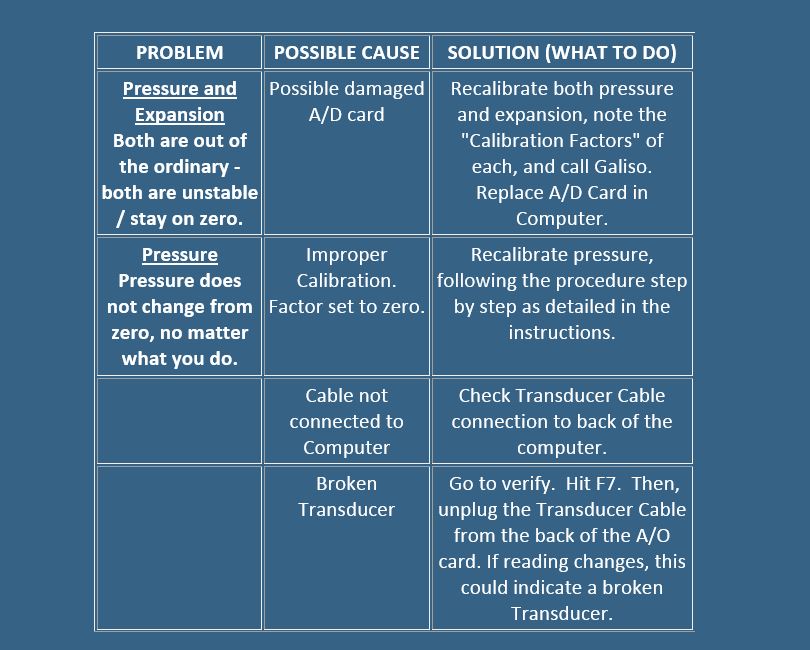 | PROBLEM | POSSIBLE CAUSE | SOLUTION (WHAT TO DO) |
|---|---|---|
| Pressure and Expansion Both are out of the ordinary - both are unstable / stay on zero. | Possible damaged A/D card | Recalibrate both pressure and expansion, note the "Calibration Factors" of each, and call Galiso. Replace A/D Card in Computer. |
| Pressure Pressure does not change from zero, no matter what you do. | Improper Calibration. Factor set to zero. | Recalibrate pressure, following the procedure step by step as detailed in the instructions. |
| | Cable not connected to Computer | Check Transducer Cable connection to back of the computer. |
| | Broken Transducer | Go to verify. Hit F7. Then, unplug the Transducer Cable from the back of the A/O card. If reading changes, this could indicate a broken Transducer. |